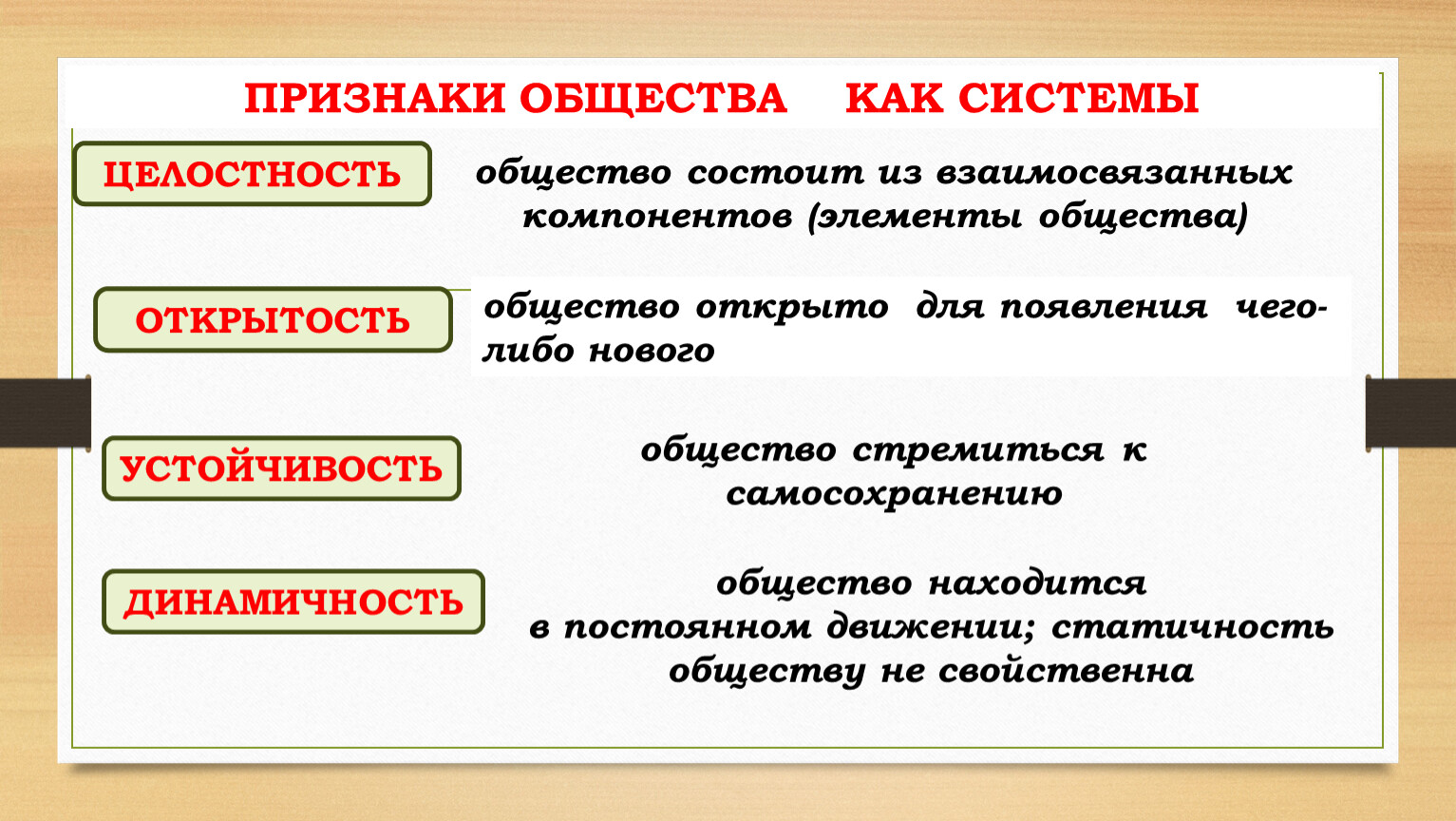 ПРИЗНАКИ ОБЩЕСТВА КАК СИСТЕМЫ

ЦЕЛОСТНОСТЬ

общество состоит из взаимосвязанных компонентов (элементы общества)

ОТКРЫТОСТЬ

общество открыто для появления чего-либо нового

УСТОЙЧИВОСТЬ

общество стремиться к самосохранению

ДИНАМИЧНОСТЬ

общество находится в постоянном движении; статичность обществу не свойственна